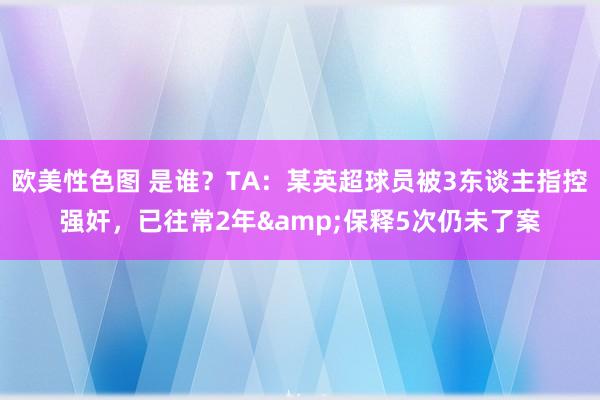 欧美性色图 是谁？TA：某英超球员被3东谈主指控强奸，已往常2年&amp;保释5次仍未了案